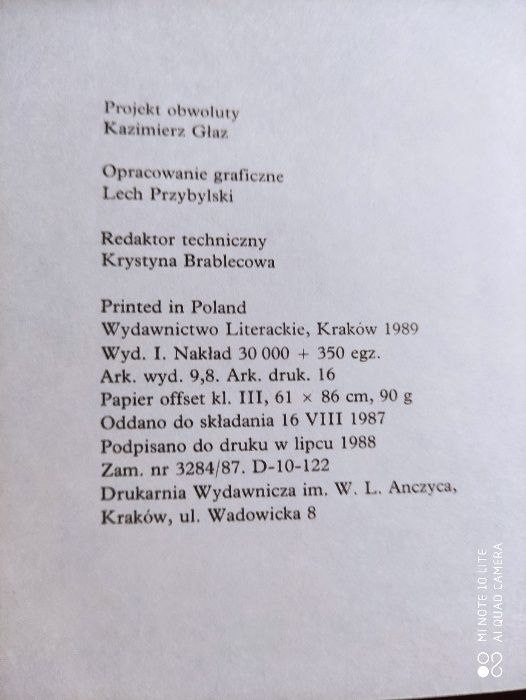 Projekt obwoluty
Kazimierz Głaz

Opracowanie graficzne
Lech Przybylski

Redaktor techniczny
Krystyna Brablecowa

Printed in Poland
Wydawnictwo Literackie, Kraków 1989
Wyd. I. Nakład 30 000 + 350 egz.
Ark. wyd. 9,8. Ark. druk. 16
Papier offset kl. III, 61 × 86 cm, 90 g
Oddano do składania 16 VIII 1987
Podpisano do druku w lipcu 1988
Zam. nr 3284/87. D-10-122
Drukarnia Wydawnicza im. W. L. Anczyca,
Kraków, ul. Wadowicka 8

MI NOTE 10 LITE
AI QUAD CAMERA